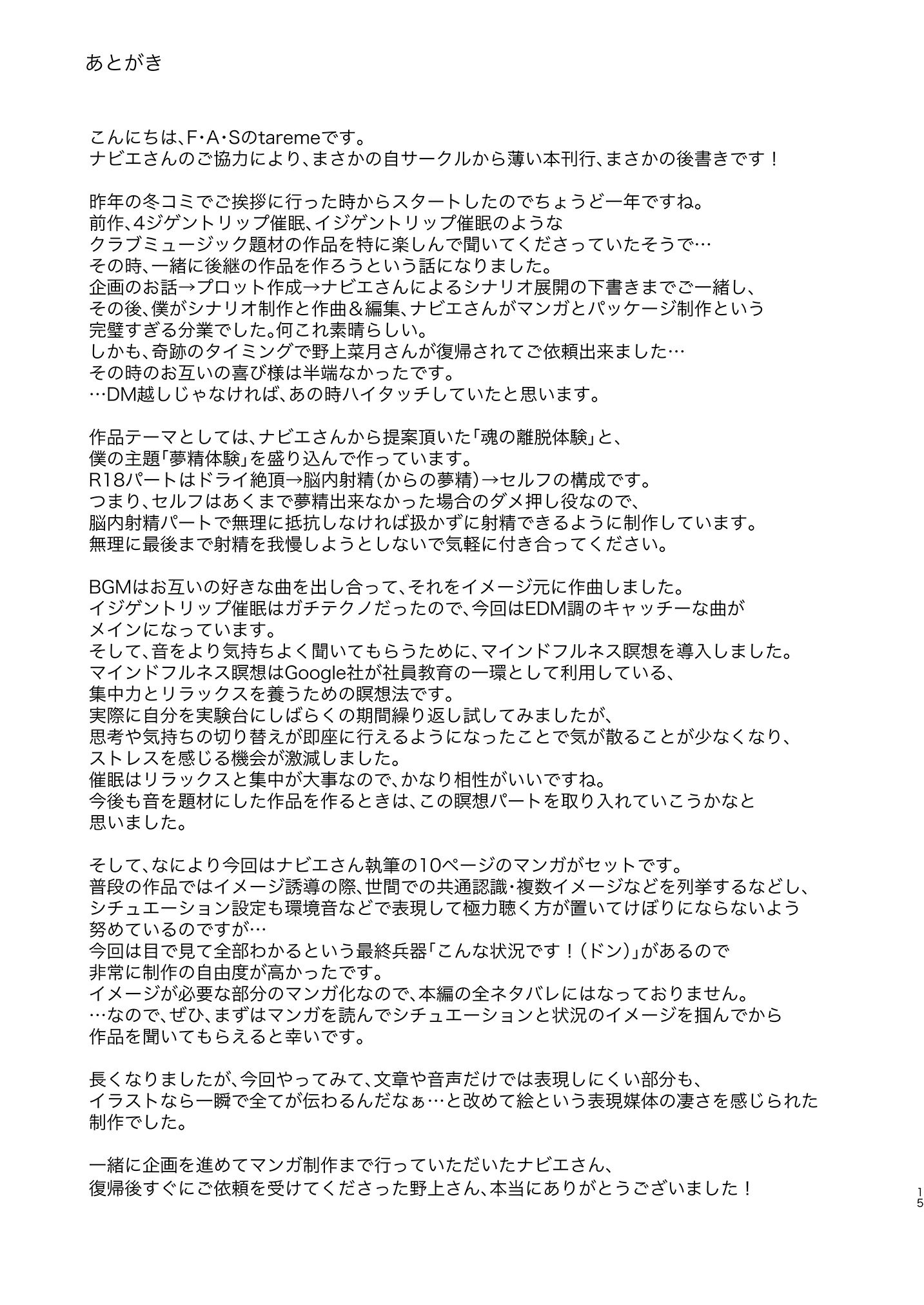 あとがき

こんにちは、F・A・Sのtaremeです。
ナビエさんのご協力により、まさかの自サークルから薄い本刊行、まさかの後書きです！

昨年の冬コミでご挨拶に行った時からスタートしたのでちょうど一年ですね。
前作、4ジゲントリップ催眠、イジゲントリップ催眠のような
クラブミュージック題材の作品を特に楽しんで聞いてくださっていたそうで…
その時、一緒に後継の作品を作ろうという話になりました。
企画のお話→プロット作成→ナビエさんによるシナリオ展開の下書きまでご一緒し、
その後、僕がシナリオ制作と作曲＆編集、ナビエさんがマンガとパッケージ制作という
完璧すぎる分業でした。何これ素晴らしい。
しかも、奇跡のタイミングで野上菜月さんが復帰されてご依頼出来ました…
その時のお互いの喜び様は半端なかったです。
…DM越しじゃなければ、あの時ハイタッチしていたと思います。

作品テーマとしては、ナビエさんから提案頂いた「魂の離脱体験」と、
僕の主題「夢精体験」を盛り込んで作っています。
R18パートはドライ絶頂→脳内射精（からの夢精）→セルフの構成です。
つまり、セルフはあくまで夢精出来なかった場合のダメ押し役なので、
脳内射精パートで無理に抵抗しなければ扱かずに射精できるように制作しています。
無理に最後まで射精を我慢しようとしないで気軽に付き合ってください。

BGMはお互いの好きな曲を出し合って、それをイメージ元に作曲しました。
イジゲントリップ催眠はガチテクノだったので、今回はEDM調のキャッチーな曲が
メインになっています。
そして、音をより気持ちよく聞いてもらうために、マインドフルネス瞑想を導入しました。
マインドフルネス瞑想はGoogle社が社員教育の一環として利用している、
集中力とリラックスを養うための瞑想法です。
実際に自分を実験台にしばらくの期間繰り返し試してみましたが、
思考や気持ちの切り替えが即座に行えるようになったことで気が散ることが少なくなり、
ストレスを感じる機会が激減しました。
催眠はリラックスと集中が大事なので、かなり相性がいいですね。
今後も音を題材にした作品を作るときは、この瞑想パートを取り入れていこうかなと
思いました。

そして、なにより今回はナビエさん執筆の10ページのマンガがセットです。
普段の作品ではイメージ誘導の際、世間での共通認識・複数イメージなどを列挙するなどし、
シチュエーション設定も環境音などで表現して極力聴く方が置いてけぼりにならないよう
努めているのですが…
今回は目で見て全部わかるという最終兵器「こんな状況です！（ドン）」があるので
非常に制作の自由度が高かったです。
イメージが必要な部分のマンガ化なので、本編の全ネタバレにはなっておりません。
…なので、ぜひ、まずはマンガを読んでシチュエーションと状況のイメージを掴んでから
作品を聞いてもらえると幸いです。

長くなりましたが、今回やってみて、文章や音声だけでは表現しにくい部分も、
イラストなら一瞬で全てが伝わるんだなぁ…と改めて絵という表現媒体の凄さを感じられた
制作でした。

一緒に企画を進めてマンガ制作まで行っていただいたナビエさん、
復帰後すぐにご依頼を受けてくださった野上さん、本当にありがとうございました！

15